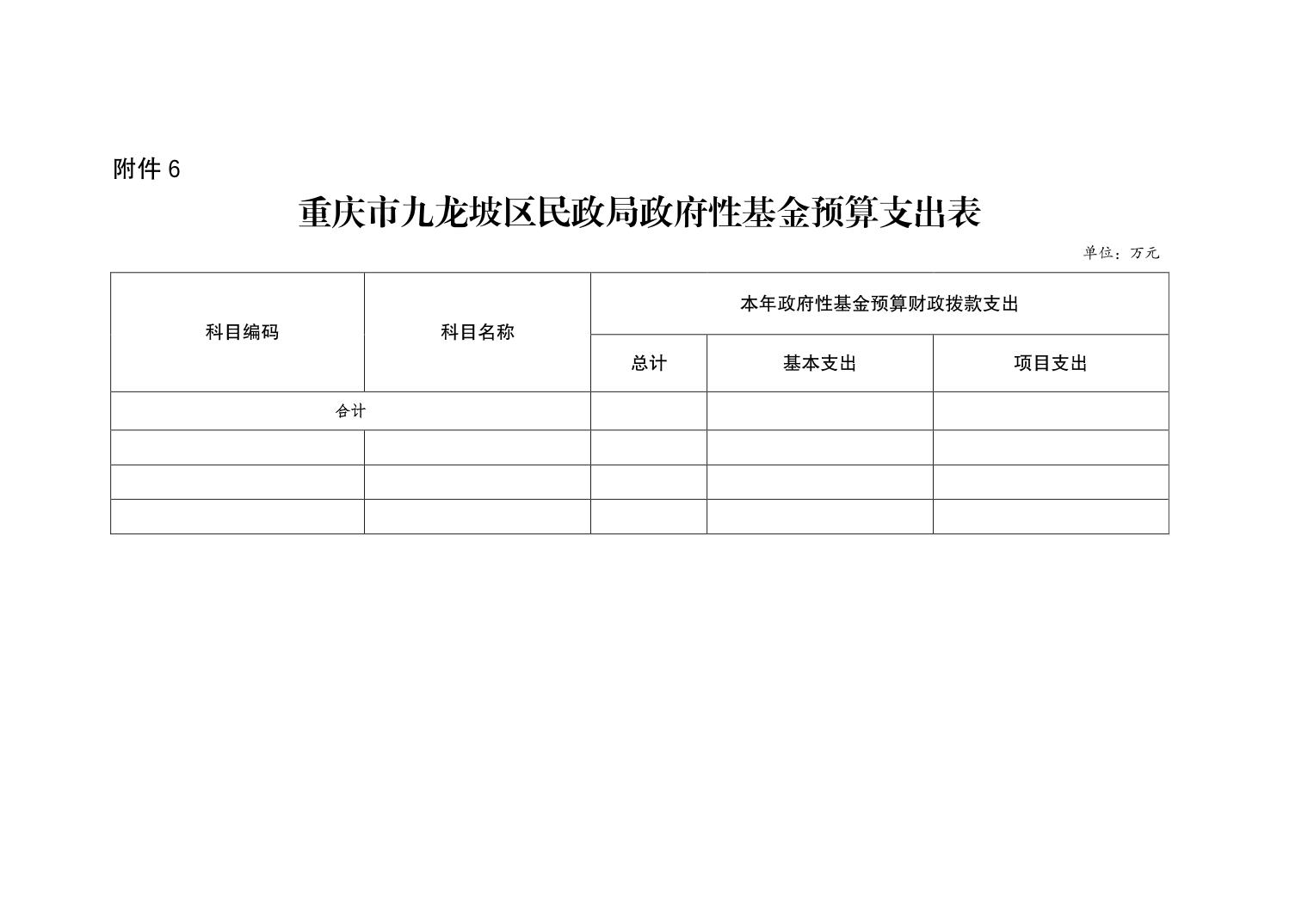 附件 6

重庆市九龙坡区民政局政府性基金预算支出表

单位：万元

| 科目编码 | 科目名称 | 本年政府性基金预算财政拨款支出 | | |
|---|---|---|---|---|
| | | 总计 | 基本支出 | 项目支出 |
| 合计 | | | | |
| | | | | |
| | | | | |
| | | | | |